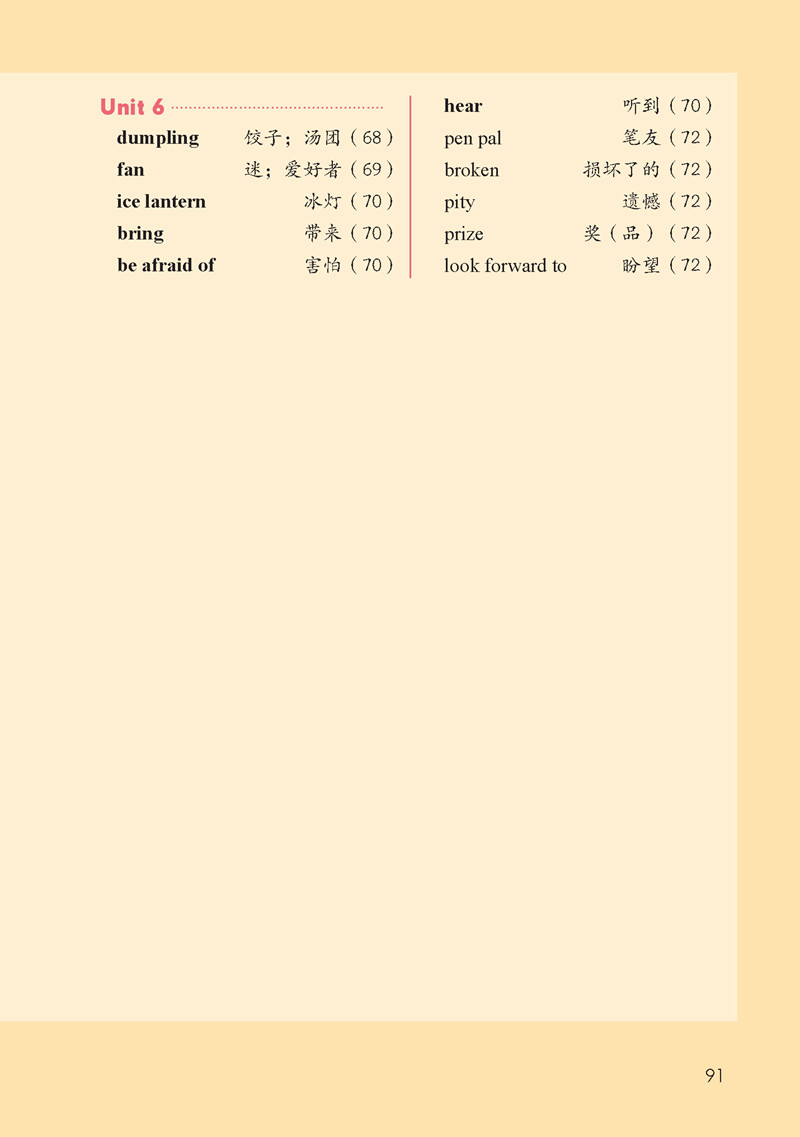 Unit 6

dumpling 饺子；汤团（68）
fan 迷；爱好者（69）
ice lantern 冰灯（70）
bring 带来（70）
be afraid of 害怕（70）

hear 听到（70）
pen pal 笔友（72）
broken 损坏了的（72）
pity 遗憾（72）
prize 奖（品）（72）
look forward to 盼望（72）

91